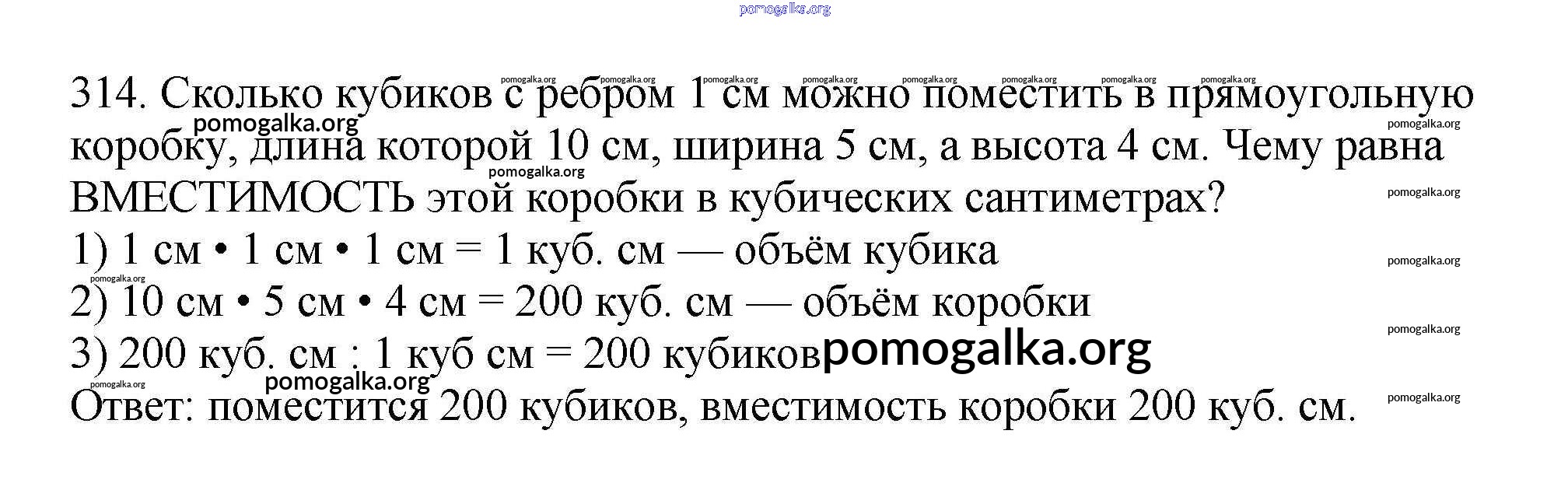 314. Сколько кубиков с ребром 1 см можно поместить в прямоугольную коробку, длина которой 10 см, ширина 5 см, а высота 4 см. Чему равна ВМЕСТИМОСТЬ этой коробки в кубических сантиметрах?

1) 1 см • 1 см • 1 см = 1 куб. см — объём кубика
2) 10 см • 5 см • 4 см = 200 куб. см — объём коробки
3) 200 куб. см : 1 куб см = 200 кубиков

Ответ: поместится 200 кубиков, вместимость коробки 200 куб. см.

pomogalka.org